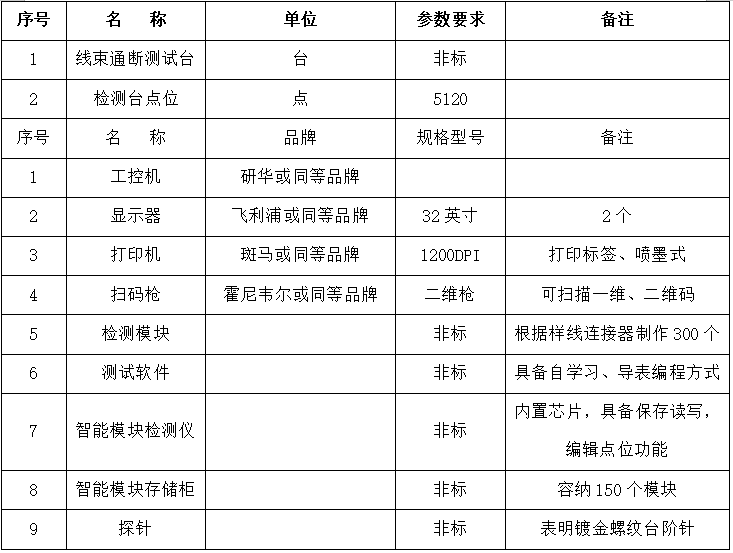 | 序号 | 名　称 | 单位 | 参数要求 | 备注 |
|---|---|---|---|---|
| 1 | 线束通断测试台 | 台 | 非标 | |
| 2 | 检测台点位 | 点 | 5120 | |
| 序号 | 名　称 | 品牌 | 规格型号 | 备注 |
| 1 | 工控机 | 研华或同等品牌 | | |
| 2 | 显示器 | 飞利浦或同等品牌 | 32 英寸 | 2 个 |
| 3 | 打印机 | 斑马或同等品牌 | 1200DPI | 打印标签、喷墨式 |
| 4 | 扫码枪 | 霍尼韦尔或同等品牌 | 二维枪 | 可扫描一维、二维码 |
| 5 | 检测模块 | | 非标 | 根据样线连接器制作 300 个 |
| 6 | 测试软件 | | 非标 | 具备自学习、导表编程方式 |
| 7 | 智能模块检测仪 | | 非标 | 内置芯片，具备保存读写，编辑点位功能 |
| 8 | 智能模块存储柜 | | 非标 | 容纳 150 个模块 |
| 9 | 探针 | | 非标 | 表明镀金螺纹台阶针 |